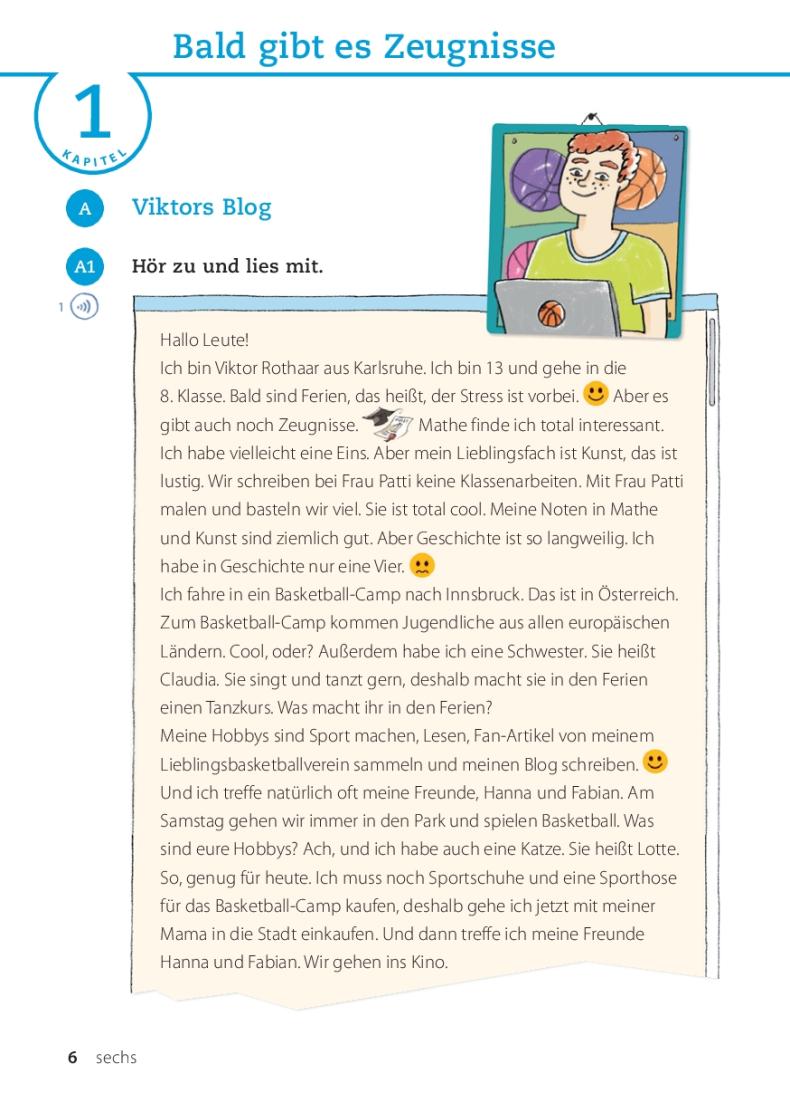 Bald gibt es Zeugnisse

1
KAPITEL

A Viktors Blog

A1 Hör zu und lies mit.

1

Hallo Leute!
Ich bin Viktor Rothaar aus Karlsruhe. Ich bin 13 und gehe in die 8. Klasse. Bald sind Ferien, das heißt, der Stress ist vorbei. Aber es gibt auch noch Zeugnisse. Mathe finde ich total interessant. Ich habe vielleicht eine Eins. Aber mein Lieblingsfach ist Kunst, das ist lustig. Wir schreiben bei Frau Patti keine Klassenarbeiten. Mit Frau Patti malen und basteln wir viel. Sie ist total cool. Meine Noten in Mathe und Kunst sind ziemlich gut. Aber Geschichte ist so langweilig. Ich habe in Geschichte nur eine Vier.
Ich fahre in ein Basketball-Camp nach Innsbruck. Das ist in Österreich. Zum Basketball-Camp kommen Jugendliche aus allen europäischen Ländern. Cool, oder? Außerdem habe ich eine Schwester. Sie heißt Claudia. Sie singt und tanzt gern, deshalb macht sie in den Ferien einen Tanzkurs. Was macht ihr in den Ferien?
Meine Hobbys sind Sport machen, Lesen, Fan-Artikel von meinem Lieblingsbasketballverein sammeln und meinen Blog schreiben. Und ich treffe natürlich oft meine Freunde, Hanna und Fabian. Am Samstag gehen wir immer in den Park und spielen Basketball. Was sind eure Hobbys? Ach, und ich habe auch eine Katze. Sie heißt Lotte. So, genug für heute. Ich muss noch Sportschuhe und eine Sporthose für das Basketball-Camp kaufen, deshalb gehe ich jetzt mit meiner Mama in die Stadt einkaufen. Und dann treffe ich meine Freunde Hanna und Fabian. Wir gehen ins Kino.

6 sechs